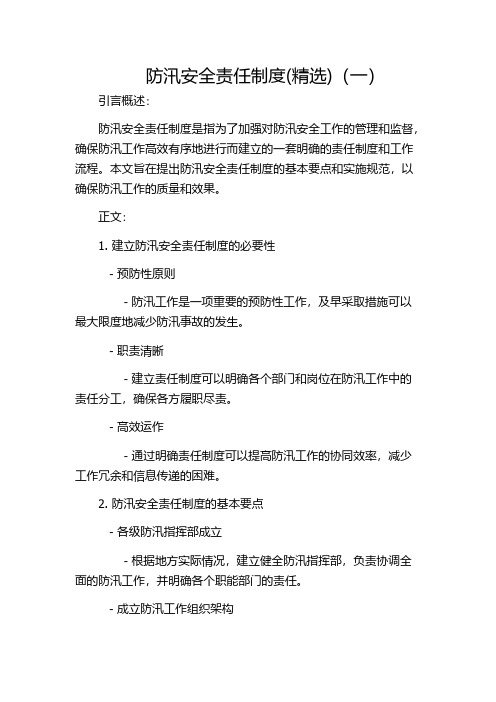 防汛安全责任制度(精选)（一）

引言概述：

防汛安全责任制度是指为了加强对防汛安全工作的管理和监督，确保防汛工作高效有序地进行而建立的一套明确的责任制度和工作流程。本文旨在提出防汛安全责任制度的基本要点和实施规范，以确保防汛工作的质量和效果。

正文：

1. 建立防汛安全责任制度的必要性

- 预防性原则

- 防汛工作是一项重要的预防性工作，及早采取措施可以最大限度地减少防汛事故的发生。

- 职责清晰

- 建立责任制度可以明确各个部门和岗位在防汛工作中的责任分工，确保各方履职尽责。

- 高效运作

- 通过明确责任制度可以提高防汛工作的协同效率，减少工作冗余和信息传递的困难。

2. 防汛安全责任制度的基本要点

- 各级防汛指挥部成立

- 根据地方实际情况，建立健全防汛指挥部，负责协调全面的防汛工作，并明确各个职能部门的责任。

- 成立防汛工作组织架构